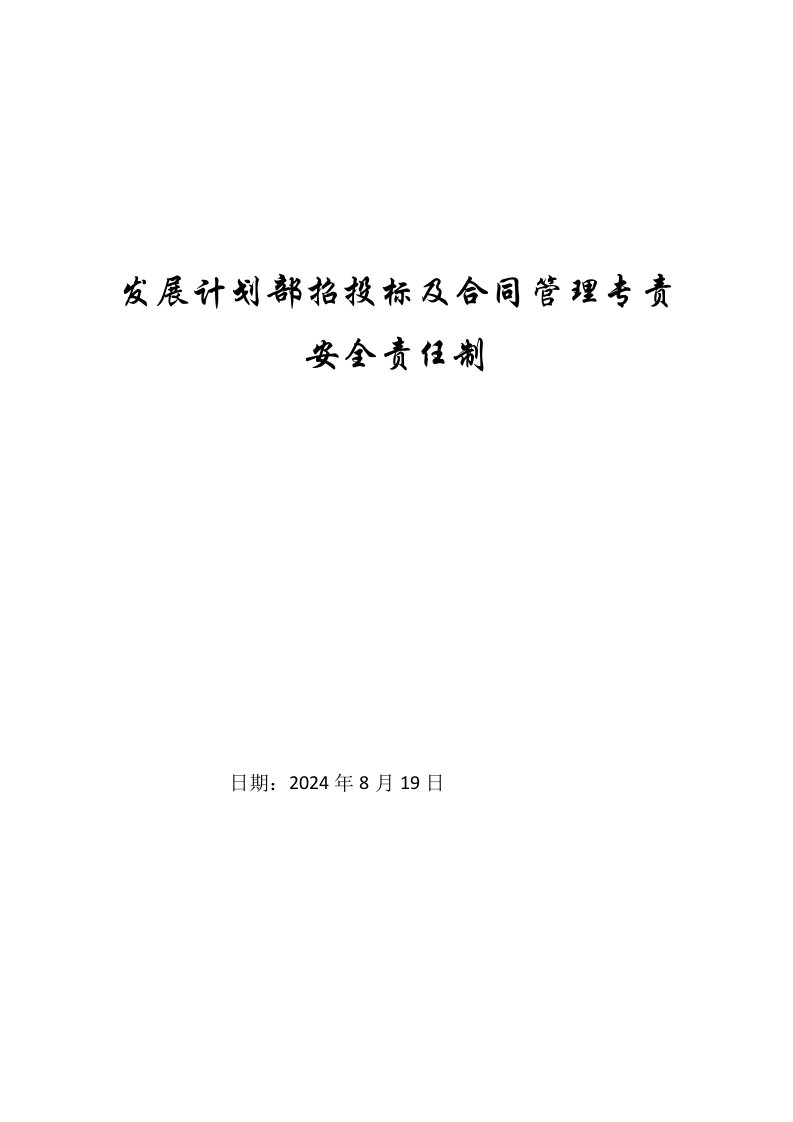 发展计划部招投标及合同管理专责安全责任制

日期：2024 年 8 月 19 日